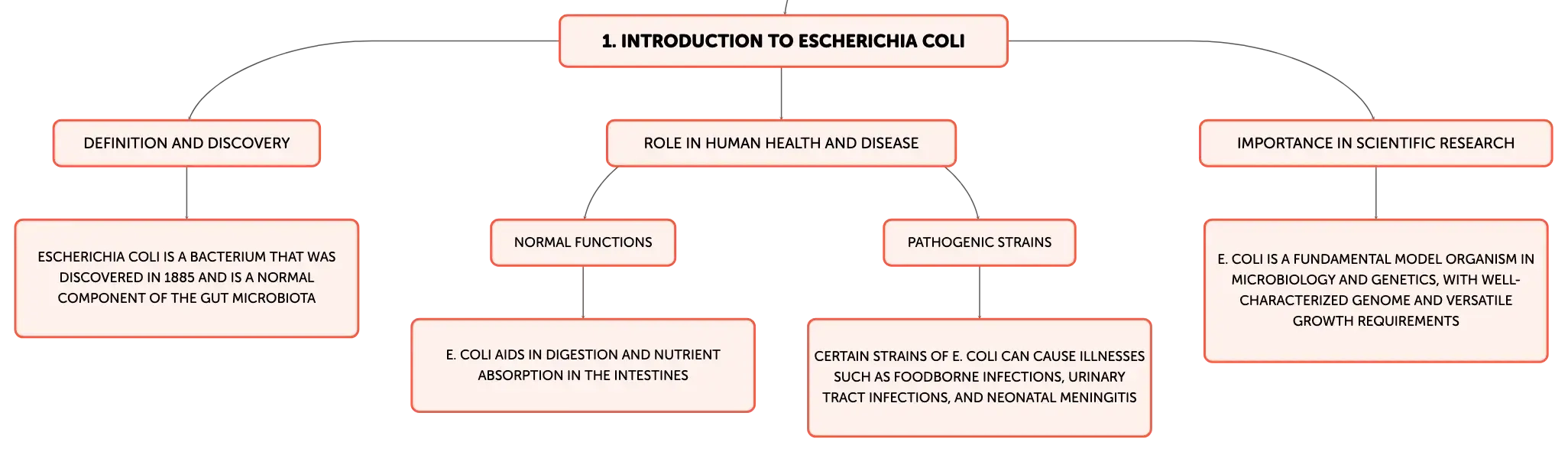 1. INTRODUCTION TO ESCHERICHIA COLI

DEFINITION AND DISCOVERY

ESCHERICHIA COLI IS A BACTERIUM THAT WAS DISCOVERED IN 1885 AND IS A NORMAL COMPONENT OF THE GUT MICROBIOTA

ROLE IN HUMAN HEALTH AND DISEASE

NORMAL FUNCTIONS

E. COLI AIDS IN DIGESTION AND NUTRIENT ABSORPTION IN THE INTESTINES

PATHOGENIC STRAINS

CERTAIN STRAINS OF E. COLI CAN CAUSE ILLNESSES SUCH AS FOODBORNE INFECTIONS, URINARY TRACT INFECTIONS, AND NEONATAL MENINGITIS

IMPORTANCE IN SCIENTIFIC RESEARCH

E. COLI IS A FUNDAMENTAL MODEL ORGANISM IN MICROBIOLOGY AND GENETICS, WITH WELL-CHARACTERIZED GENOME AND VERSATILE GROWTH REQUIREMENTS